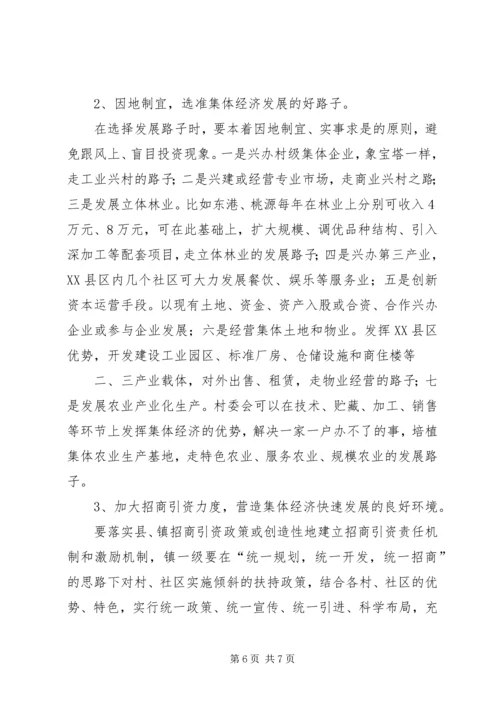 2、因地制宜，选准集体经济发展的好路子。

在选择发展路子时，要本着因地制宜、实事求是的原则，避免跟风上、盲目投资现象。一是兴办村级集体企业，象宝塔一样，走工业兴村的路子；二是兴建或经营专业市场，走商业兴村之路；三是发展立体林业。比如东港、桃源每年在林业上分别可收入4万元、8万元，可在此基础上，扩大规模、调优品种结构、引入深加工等配套项目，走立体林业的发展路子；四是兴办第三产业，XX县区内几个社区可大力发展餐饮、娱乐等服务业；五是创新资本运营手段。以现有土地、资金、资产入股或合资、合作兴办企业或参与企业发展；六是经营集体土地和物业。发挥XX县区优势，开发建设工业园区、标准厂房、仓储设施和商住楼等

二、三产业载体，对外出售、租赁，走物业经营的路子；七是发展农业产业化生产。村委会可以在技术、贮藏、加工、销售等环节上发挥集体经济的优势，解决一家一户办不了的事，培植集体农业生产基地，走特色农业、服务农业、规模农业的发展路子。

3、加大招商引资力度，营造集体经济快速发展的良好环境。

要落实县、镇招商引资政策或创造性地建立招商引资责任机制和激励机制，镇一级要在“统一规划，统一开发，统一招商”的思路下对村、社区实施倾斜的扶持政策，结合各村、社区的优势、特色，实行统一政策、统一宣传、统一引进、科学布局，充

第6页 共7页